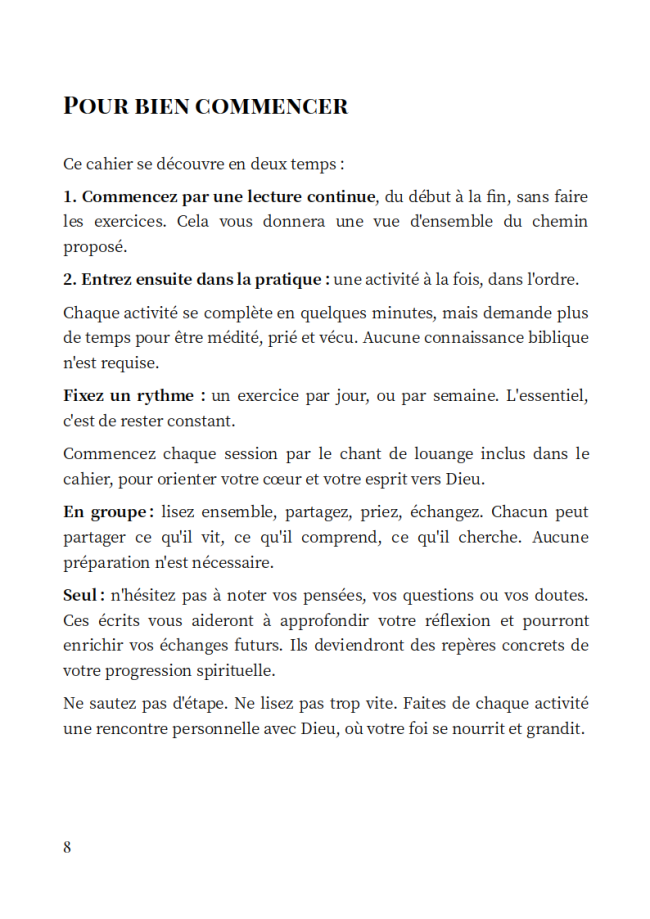 POUR BIEN COMMENCER

Ce cahier se découvre en deux temps :

1. Commencez par une lecture continue, du début à la fin, sans faire les exercices. Cela vous donnera une vue d'ensemble du chemin proposé.

2. Entrez ensuite dans la pratique : une activité à la fois, dans l'ordre.

Chaque activité se complète en quelques minutes, mais demande plus de temps pour être médité, prié et vécu. Aucune connaissance biblique n'est requise.

Fixez un rythme : un exercice par jour, ou par semaine. L'essentiel, c'est de rester constant.

Commencez chaque session par le chant de louange inclus dans le cahier, pour orienter votre cœur et votre esprit vers Dieu.

En groupe : lisez ensemble, partagez, priez, échangez. Chacun peut partager ce qu'il vit, ce qu'il comprend, ce qu'il cherche. Aucune préparation n'est nécessaire.

Seul : n'hésitez pas à noter vos pensées, vos questions ou vos doutes. Ces écrits vous aideront à approfondir votre réflexion et pourront enrichir vos échanges futurs. Ils deviendront des repères concrets de votre progression spirituelle.

Ne sautez pas d'étape. Ne lisez pas trop vite. Faites de chaque activité une rencontre personnelle avec Dieu, où votre foi se nourrit et grandit.

8